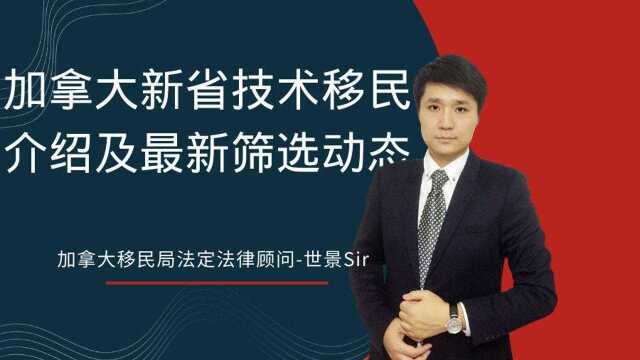 加拿大新省技术移民
介绍及最新筛选动态

加拿大移民局法定法律顾问-世景Sir